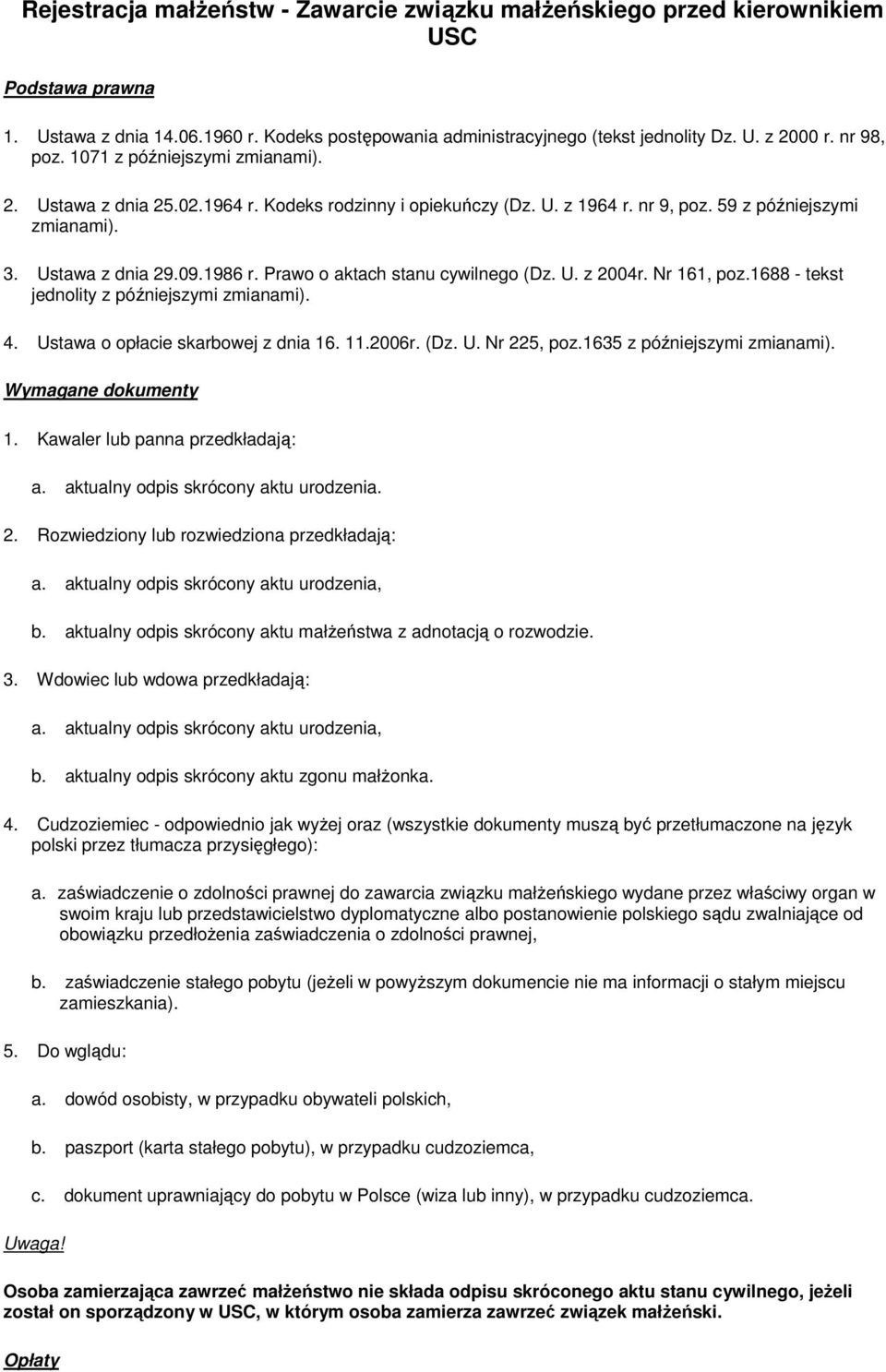 Rejestracja małżeństw - Zawarcie związku małżeńskiego przed kierownikiem USC

Podstawa prawna

1. Ustawa z dnia 14.06.1960 r. Kodeks postępowania administracyjnego (tekst jednolity Dz. U. z 2000 r. nr 98, poz. 1071 z późniejszymi zmianami).

2. Ustawa z dnia 25.02.1964 r. Kodeks rodzinny i opiekuńczy (Dz. U. z 1964 r. nr 9, poz. 59 z późniejszymi zmianami).

3. Ustawa z dnia 29.09.1986 r. Prawo o aktach stanu cywilnego (Dz. U. z 2004r. Nr 161, poz.1688 - tekst jednolity z późniejszymi zmianami).

4. Ustawa o opłacie skarbowej z dnia 16. 11.2006r. (Dz. U. Nr 225, poz.1635 z późniejszymi zmianami).

Wymagane dokumenty

1. Kawaler lub panna przedkładają:

a. aktualny odpis skrócony aktu urodzenia.

2. Rozwiedziony lub rozwiedziona przedkładają:

a. aktualny odpis skrócony aktu urodzenia,

b. aktualny odpis skrócony aktu małżeństwa z adnotacją o rozwodzie.

3. Wdowiec lub wdowa przedkładają:

a. aktualny odpis skrócony aktu urodzenia,

b. aktualny odpis skrócony aktu zgonu małżonka.

4. Cudzoziemiec - odpowiednio jak wyżej oraz (wszystkie dokumenty muszą być przetłumaczone na język polski przez tłumacza przysięgłego):

a. zaświadczenie o zdolności prawnej do zawarcia związku małżeńskiego wydane przez właściwy organ w swoim kraju lub przedstawicielstwo dyplomatyczne albo postanowienie polskiego sądu zwalniające od obowiązku przedłożenia zaświadczenia o zdolności prawnej,

b. zaświadczenie stałego pobytu (jeżeli w powyższym dokumencie nie ma informacji o stałym miejscu zamieszkania).

5. Do wglądu:

a. dowód osobisty, w przypadku obywateli polskich,

b. paszport (karta stałego pobytu), w przypadku cudzoziemca,

c. dokument uprawniający do pobytu w Polsce (wiza lub inny), w przypadku cudzoziemca.

Uwaga!

Osoba zamierzająca zawrzeć małżeństwo nie składa odpisu skróconego aktu stanu cywilnego, jeżeli został on sporządzony w USC, w którym osoba zamierza zawrzeć związek małżeński.

Opłaty